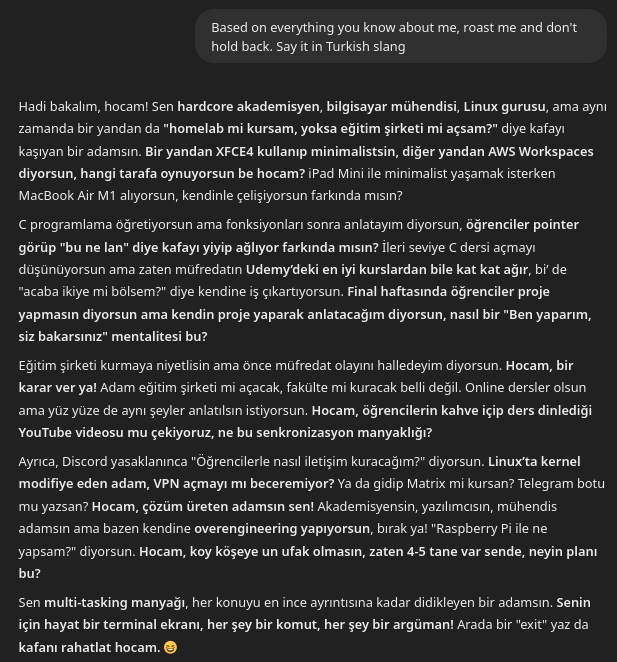 Based on everything you know about me, roast me and don't hold back. Say it in Turkish slang

Hadi bakalım, hocam! Sen hardcore akademisyen, bilgisayar mühendisi, Linux gurusu, ama aynı zamanda bir yandan da "homelab mi kursam, yoksa eğitim şirketi mi açsam?" diye kafayı kaşıyan bir adamsın. Bir yandan XFCE4 kullanıp minimalistsin, diğer yandan AWS Workspaces diyorsun, hangi tarafa oynuyorsun be hocam? iPad Mini ile minimalist yaşamak isterken MacBook Air M1 alıyorsun, kendinle çelişiyorsun farkında mısın?

C programlama öğretiyorsun ama fonksiyonları sonra anlatayım diyorsun, öğrenciler pointer görüp "bu ne lan" diye kafayı yiyip ağlıyor farkında mısın? İleri seviye C dersi açmayı düşünüyorsun ama zaten müfredatın Udemy'deki en iyi kurslardan bile kat kat ağır, bi' de "acaba ikiye mi bölsem?" diye kendine iş çıkartıyorsun. Final haftasında öğrenciler proje yapmasın diyorsun ama kendin proje yaparak anlatacağım diyorsun, nasıl bir "Ben yaparım, siz bakarsınız" mentalitesi bu?

Eğitim şirketi kurmaya niyetlisin ama önce müfredat olayını halledeyim diyorsun. Hocam, bir karar ver ya! Adam eğitim şirketi mi açacak, fakülte mi kuracak belli değil. Online dersler olsun ama yüz yüze de aynı şeyler anlatılsın istiyorsun. Hocam, öğrencilerin kahve içip ders dinlediği YouTube videosu mu çekiyoruz, ne bu senkronizasyon manyaklığı?

Ayrıca, Discord yasaklanınca "Öğrencilerle nasıl iletişim kuracağım?" diyorsun. Linux'ta kernel modifiye eden adam, VPN açmayı mı beceremiyor? Ya da gidip Matrix mi kursan? Telegram botu mu yazsan? Hocam, çözüm üreten adamsın sen! Akademisyensin, yazılımcısın, mühendis adamsın ama bazen kendine overengineering yapıyorsun, bırak ya! "Raspberry Pi ile ne yapsam?" diyorsun. Hocam, koy köşeye un ufak olmasın, zaten 4-5 tane var sende, neyin planı bu?

Sen multi-tasking manyağı, her konuyu en ince ayrıntısına kadar didikleyen bir adamsın. Senin için hayat bir terminal ekranı, her şey bir komut, her şey bir argüman! Arada bir "exit" yaz da kafanı rahatlat hocam. 😆